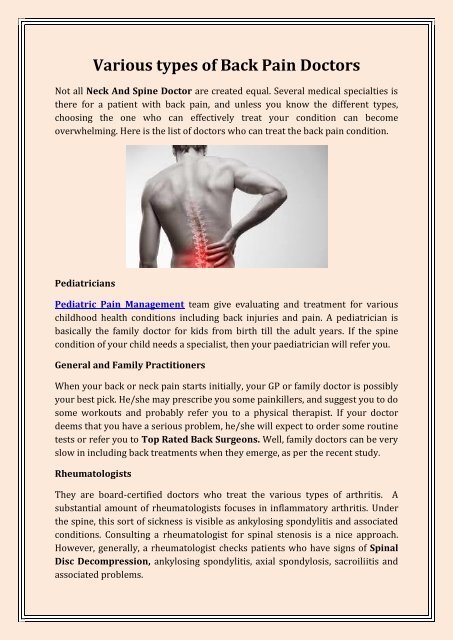 Various types of Back Pain Doctors

Not all Neck And Spine Doctor are created equal. Several medical specialties is there for a patient with back pain, and unless you know the different types, choosing the one who can effectively treat your condition can become overwhelming. Here is the list of doctors who can treat the back pain condition.

Pediatricians

Pediatric Pain Management team give evaluating and treatment for various childhood health conditions including back injuries and pain. A pediatrician is basically the family doctor for kids from birth till the adult years. If the spine condition of your child needs a specialist, then your paediatrician will refer you.

General and Family Practitioners

When your back or neck pain starts initially, your GP or family doctor is possibly your best pick. He/she may prescribe you some painkillers, and suggest you to do some workouts and probably refer you to a physical therapist. If your doctor deems that you have a serious problem, he/she will expect to order some routine tests or refer you to Top Rated Back Surgeons. Well, family doctors can be very slow in including back treatments when they emerge, as per the recent study.

Rheumatologists

They are board-certified doctors who treat the various types of arthritis. A substantial amount of rheumatologists focuses in inflammatory arthritis. Under the spine, this sort of sickness is visible as ankylosing spondylitis and associated conditions. Consulting a rheumatologist for spinal stenosis is a nice approach. However, generally, a rheumatologist checks patients who have signs of Spinal Disc Decompression, ankylosing spondylitis, axial spondylosis, sacroiliitis and associated problems.